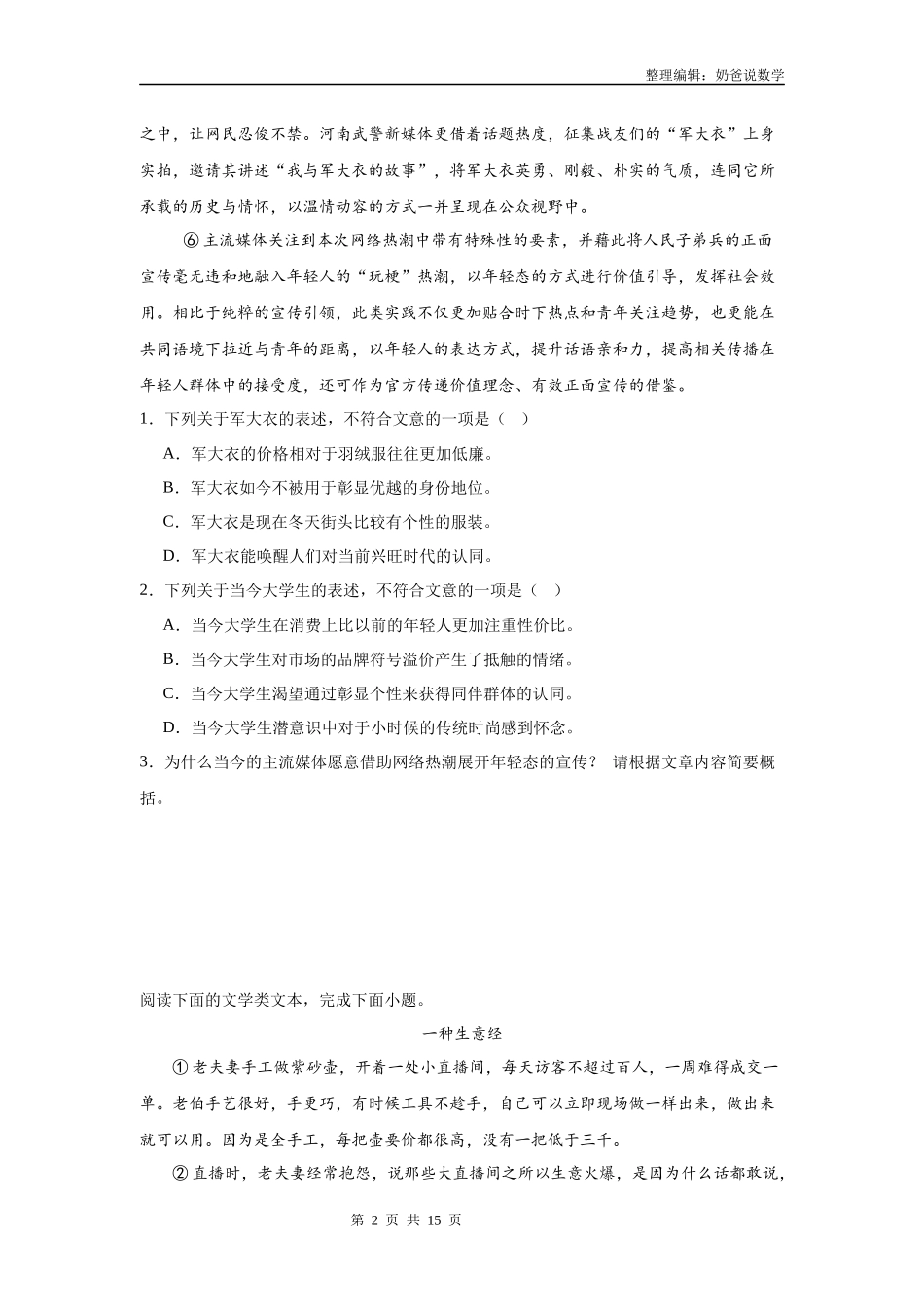 整理编辑：奶爸说数学

之中，让网民忍俊不禁。河南武警新媒体更借着话题热度，征集战友们的“军大衣”上身实拍，邀请其讲述“我与军大衣的故事”，将军大衣英勇、刚毅、朴实的气质，连同它所承载的历史与情怀，以温情动容的方式一并呈现在公众视野中。

⑥主流媒体关注到本次网络热潮中带有特殊性的要素，并藉此将人民子弟兵的正面宣传毫无违和地融入年轻人的“玩梗”热潮，以年轻态的方式进行价值引导，发挥社会效用。相比于纯粹的宣传引领，此类实践不仅更加贴合时下热点和青年关注趋势，也更能在共同语境下拉近与青年的距离，以年轻人的表达方式，提升话语亲和力，提高相关传播在年轻人群体中的接受度，还可作为官方传递价值理念、有效正面宣传的借鉴。

1．下列关于军大衣的表述，不符合文意的一项是（　）

A．军大衣的价格相对于羽绒服往往更加低廉。

B．军大衣如今不被用于彰显优越的身份地位。

C．军大衣是现在冬天街头比较有个性的服装。

D．军大衣能唤醒人们对当前兴旺时代的认同。

2．下列关于当今大学生的表述，不符合文意的一项是（　）

A．当今大学生在消费上比以前的年轻人更加注重性价比。

B．当今大学生对市场的品牌符号溢价产生了抵触的情绪。

C．当今大学生渴望通过彰显个性来获得同伴群体的认同。

D．当今大学生潜意识中对于小时候的传统时尚感到怀念。

3．为什么当今的主流媒体愿意借助网络热潮展开年轻态的宣传？ 请根据文章内容简要概括。

阅读下面的文学类文本，完成下面小题。

一种生意经

①老夫妻手工做紫砂壶，开着一处小直播间，每天访客不超过百人，一周难得成交一单。老伯手艺很好，手更巧，有时候工具不趁手，自己可以立即现场做一样出来，做出来就可以用。因为是全手工，每把壶要价都很高，没有一把低于三千。

②直播时，老夫妻经常抱怨，说那些大直播间之所以生意火爆，是因为什么话都敢说，

第 2 页 共 15 页